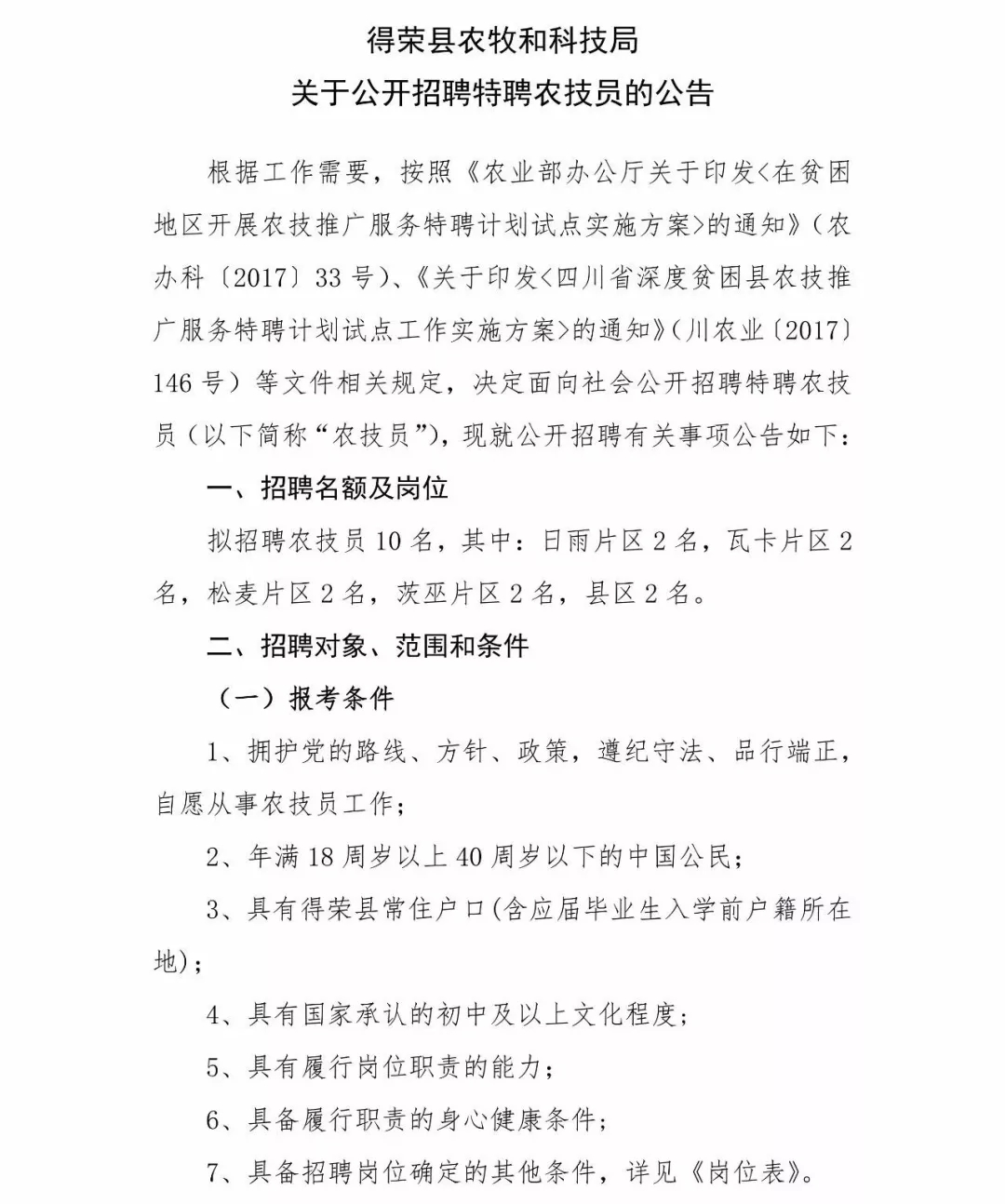 得荣县农牧和科技局
关于公开招聘特聘农技员的公告

根据工作需要，按照《农业部办公厅关于印发<在贫困地区开展农技推广服务特聘计划试点实施方案>的通知》（农办科〔2017〕33号）、《关于印发<四川省深度贫困县农技推广服务特聘计划试点工作实施方案>的通知》（川农业〔2017〕146号）等文件相关规定，决定面向社会公开招聘特聘农技员（以下简称“农技员”），现就公开招聘有关事项公告如下：

一、招聘名额及岗位

拟招聘农技员10名，其中：日雨片区2名，瓦卡片区2名，松麦片区2名，茨巫片区2名，县区2名。

二、招聘对象、范围和条件

（一）报考条件

1、拥护党的路线、方针、政策，遵纪守法、品行端正，自愿从事农技员工作；

2、年满18周岁以上40周岁以下的中国公民；

3、具有得荣县常住户口(含应届毕业生入学前户籍所在地)；

4、具有国家承认的初中及以上文化程度；

5、具有履行岗位职责的能力；

6、具备履行职责的身心健康条件；

7、具备招聘岗位确定的其他条件，详见《岗位表》。